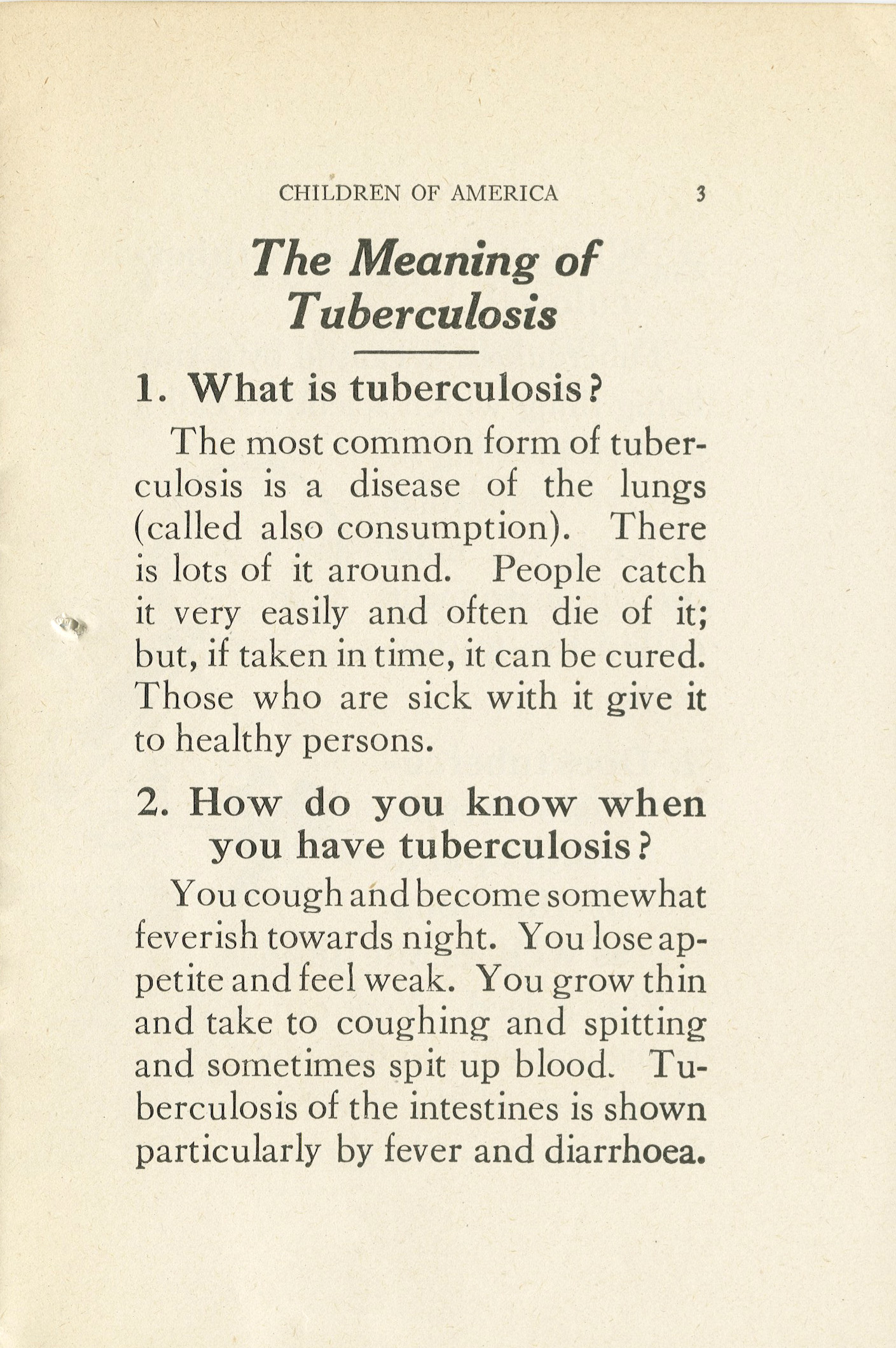 CHILDREN OF AMERICA 3

The Meaning of Tuberculosis

1. What is tuberculosis?

The most common form of tuberculosis is a disease of the lungs (called also consumption). There is lots of it around. People catch it very easily and often die of it; but, if taken in time, it can be cured. Those who are sick with it give it to healthy persons.

2. How do you know when you have tuberculosis?

You cough and become somewhat feverish towards night. You lose appetite and feel weak. You grow thin and take to coughing and spitting and sometimes spit up blood. Tuberculosis of the intestines is shown particularly by fever and diarrhoea.